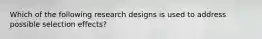 Which of the following research designs is used to address possible selection effects?